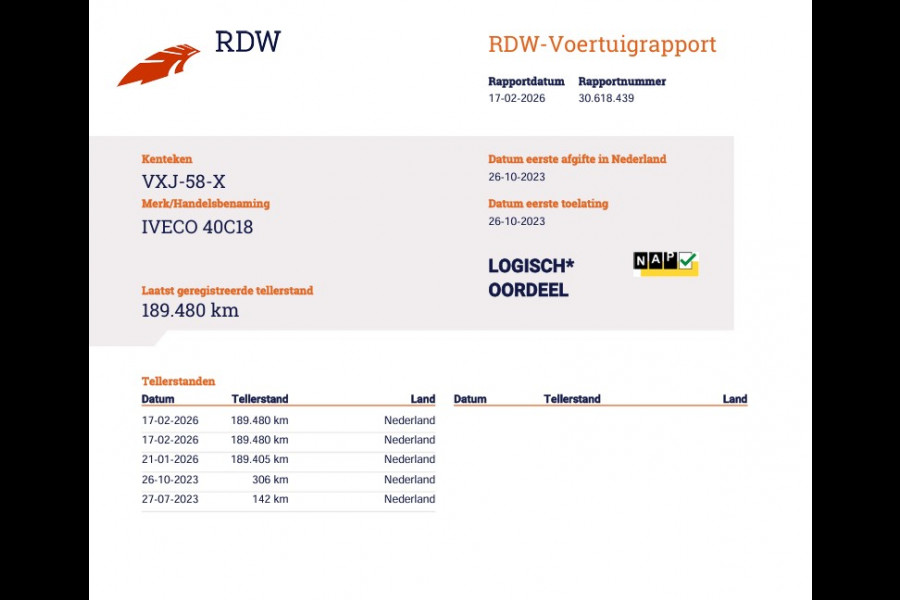 RDW

RDW-Voertuigrapport

Rapportdatum
17-02-2026

Rapportnummer
30.618.439

Kenteken
VXJ-58-X

Merk/Handelsbenaming
IVECO 40C18

Laatst geregistreerde tellerstand
189.480 km

Datum eerste afgifte in Nederland
26-10-2023

Datum eerste toelating
26-10-2023

LOGISCH*
OORDEEL

NAP

Tellerstanden

| Datum | Tellerstand | Land |
|---|---|---|
| 17-02-2026 | 189.480 km | Nederland |
| 17-02-2026 | 189.480 km | Nederland |
| 21-01-2026 | 189.405 km | Nederland |
| 26-10-2023 | 306 km | Nederland |
| 27-07-2023 | 142 km | Nederland |

| Datum | Tellerstand | Land |
|---|---|---|